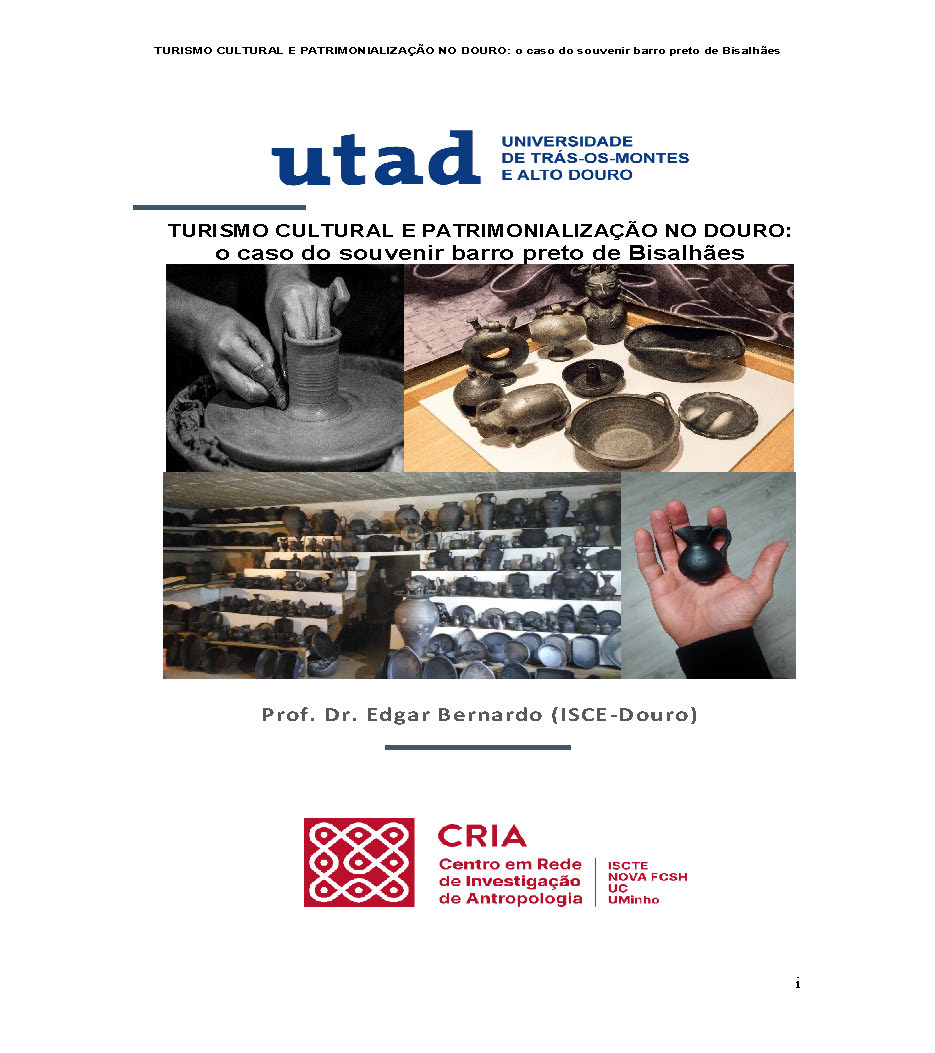 TURISMO CULTURAL E PATRIMONIALIZAÇÃO NO DOURO: o caso do souvenir barro preto de Bisalhães

utad
UNIVERSIDADE
DE TRÁS-OS-MONTES
E ALTO DOURO

TURISMO CULTURAL E PATRIMONIALIZAÇÃO NO DOURO:
o caso do souvenir barro preto de Bisalhães

Prof. Dr. Edgar Bernardo (ISCE-Douro)

CRIA
Centro em Rede
de Investigação
de Antropologia

ISCTE
NOVA FCSH
UC
UMinho

i